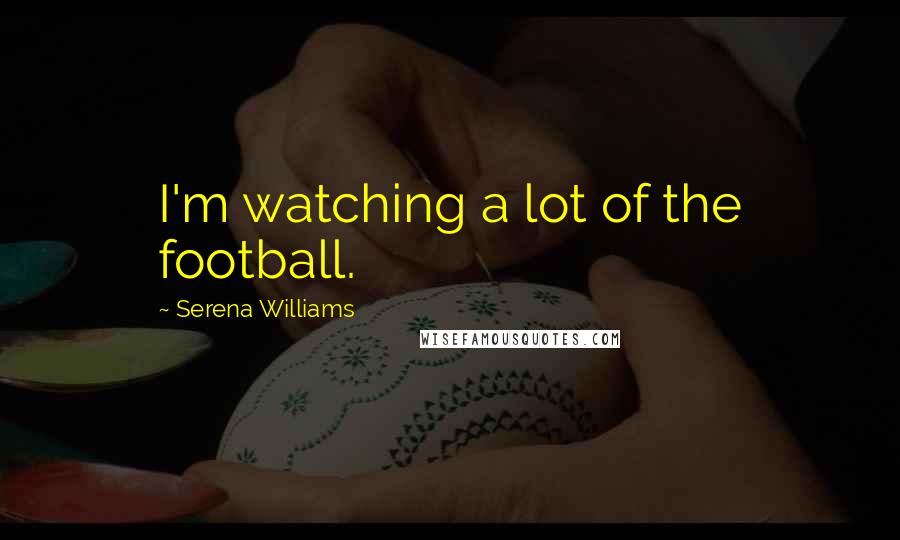 I'm watching a lot of the football.

~ Serena Williams

WISEFAMOUSQUOTES.COM